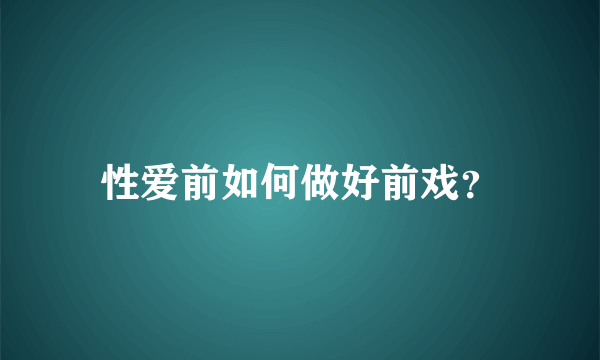 性爱前如何做好前戏？